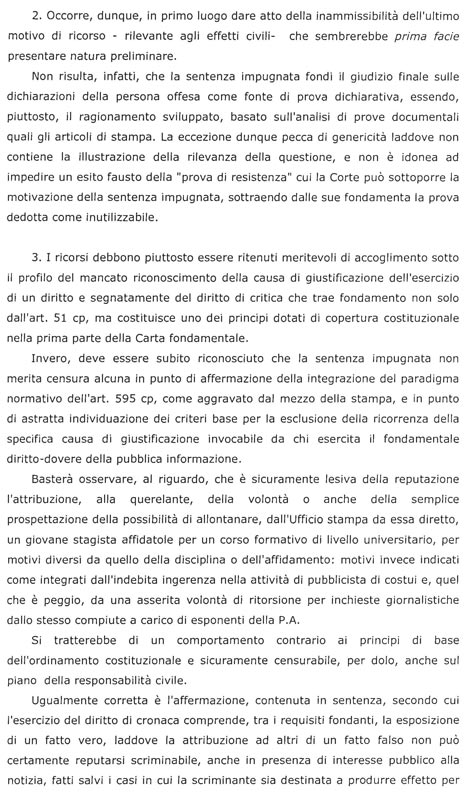 2. Occorre, dunque, in primo luogo dare atto della inammissibilità dell'ultimo motivo di ricorso - rilevante agli effetti civili- che sembrerebbe prima facie presentare natura preliminare.

Non risulta, infatti, che la sentenza impugnata fondi il giudizio finale sulle dichiarazioni della persona offesa come fonte di prova dichiarativa, essendo, piuttosto, il ragionamento sviluppato, basato sull'analisi di prove documentali quali gli articoli di stampa. La eccezione dunque pecca di genericità laddove non contiene la illustrazione della rilevanza della questione, e non è idonea ad impedire un esito fausto della "prova di resistenza" cui la Corte può sottoporre la motivazione della sentenza impugnata, sottraendo dalle sue fondamenta la prova dedotta come inutilizzabile.

3. I ricorsi debbono piuttosto essere ritenuti meritevoli di accoglimento sotto il profilo del mancato riconoscimento della causa di giustificazione dell'esercizio di un diritto e segnatamente del diritto di critica che trae fondamento non solo dall'art. 51 cp, ma costituisce uno dei principi dotati di copertura costituzionale nella prima parte della Carta fondamentale.

Invero, deve essere subito riconosciuto che la sentenza impugnata non merita censura alcuna in punto di affermazione della integrazione del paradigma normativo dell'art. 595 cp, come aggravato dal mezzo della stampa, e in punto di astratta individuazione dei criteri base per la esclusione della ricorrenza della specifica causa di giustificazione invocabile da chi esercita il fondamentale diritto-dovere della pubblica informazione.

Basterà osservare, al riguardo, che è sicuramente lesiva della reputazione l'attribuzione, alla querelante, della volontà o anche della semplice prospettazione della possibilità di allontanare, dall'Ufficio stampa da essa diretto, un giovane stagista affidatole per un corso formativo di livello universitario, per motivi diversi da quello della disciplina o dell'affidamento: motivi invece indicati come integrati dall'indebita ingerenza nella attività di pubblicista di costui e, quel che è peggio, da una asserita volontà di ritorsione per inchieste giornalistiche dallo stesso compiute a carico di esponenti della P.A.

Si tratterebbe di un comportamento contrario ai principi di base dell'ordinamento costituzionale e sicuramente censurabile, per dolo, anche sul piano della responsabilità civile.

Ugualmente corretta è l'affermazione, contenuta in sentenza, secondo cui l'esercizio del diritto di cronaca comprende, tra i requisiti fondanti, la esposizione di un fatto vero, laddove la attribuzione ad altri di un fatto falso non può certamente reputarsi scriminabile, anche in presenza di interesse pubblico alla notizia, fatti salvi i casi in cui la scriminante sia destinata a produrre effetto per